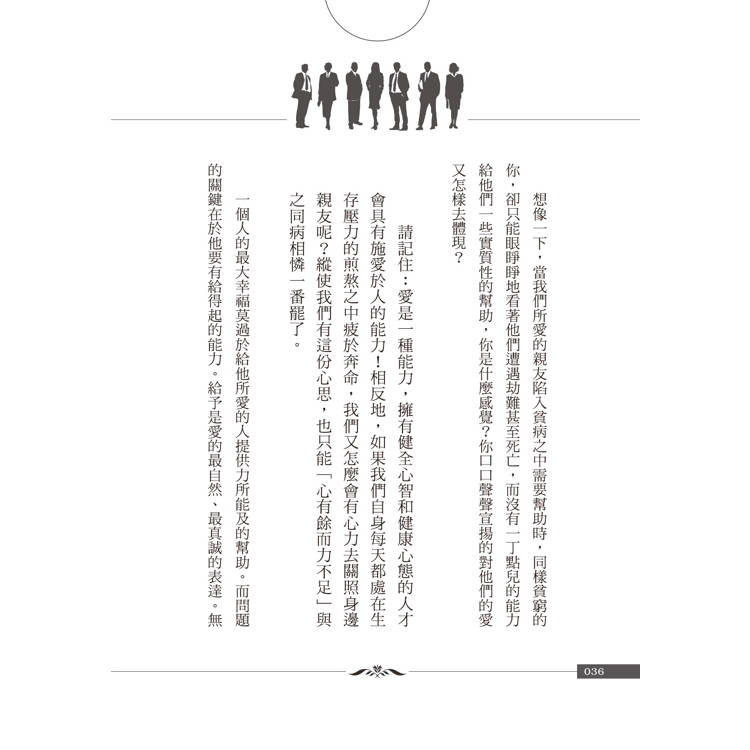 想像一下，當我們所愛的親友陷入貧病之中需要幫助時，同樣貧窮的你，卻只能眼睜睜地看著他們遭遇劫難甚至死亡，而沒有一丁點兒的能力給他們一些實質性的幫助，你是什麼感覺？你口口聲聲宣揚的對他們的愛又怎樣去體現？

請記住：愛是一種能力，擁有健全心智和健康心態的人才會具有施愛於人的能力！相反地，如果我們自身每天都處在生存壓力的煎熬之中疲於奔命，我們又怎麼會有心力去關照身邊親友呢？縱使我們有這份心思，也只能「心有餘而力不足」與之同病相憐一番罷了。

一個人的最大幸福莫過於給他所愛的人提供力所能及的幫助。而問題的關鍵在於他要有給得起的能力。給予是愛的最自然、最真誠的表達。無

036